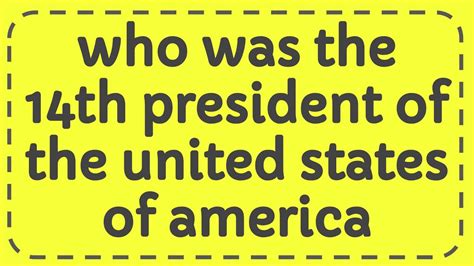 who was the 14th president of the united states of america